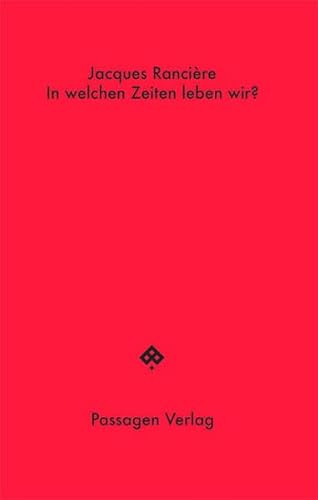 Jacques Rancière
In welchen Zeiten leben wir?

Passagen Verlag